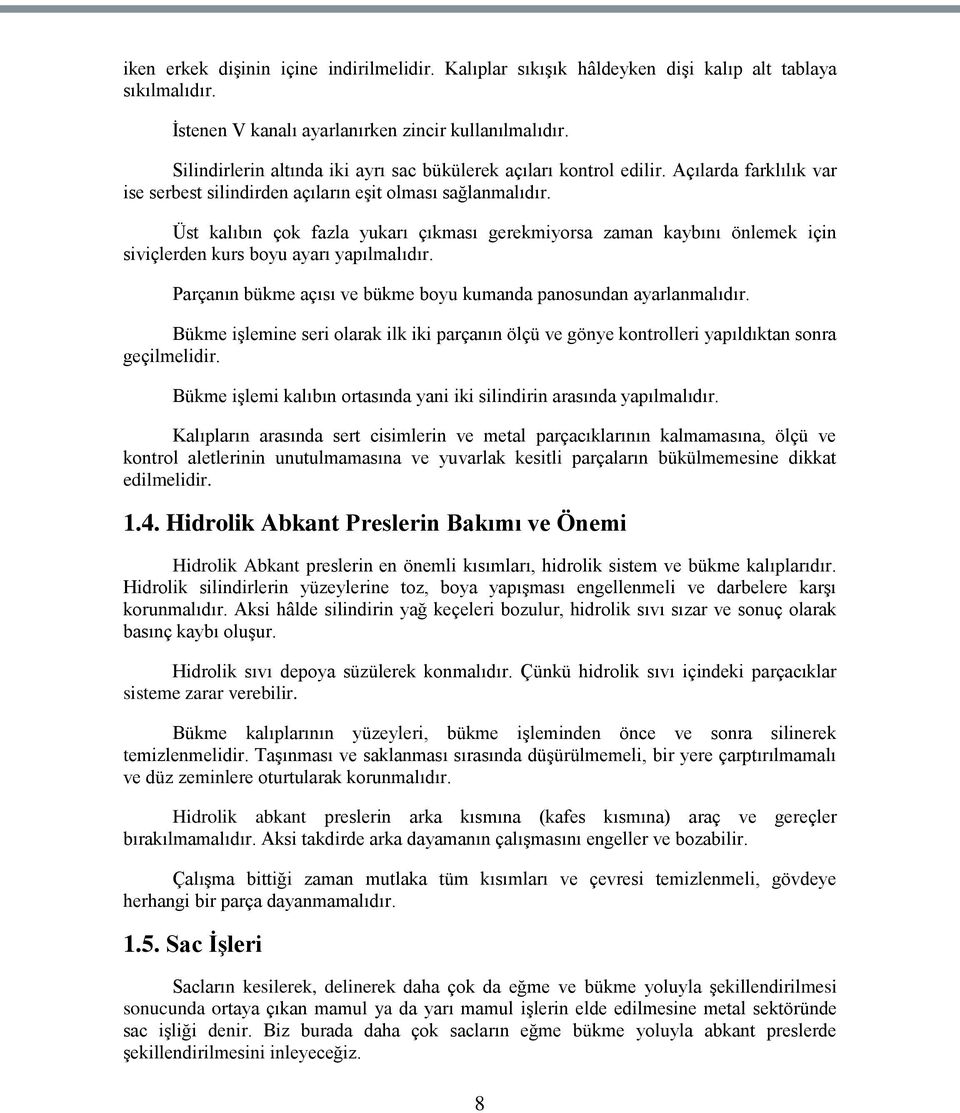 iken erkek dişinin içine indirilmelidir. Kalıplar sıkışık hâldeyken dişi kalıp alt tablaya sıkılmalıdır.

İstenen V kanalı ayarlanırken zincir kullanılmalıdır.

Silindirlerin altında iki ayrı sac bükülerek açıları kontrol edilir. Açılarda farklılık var ise serbest silindirden açıların eşit olması sağlanmalıdır.

Üst kalıbın çok fazla yukarı çıkması gerekmiyorsa zaman kaybını önlemek için siviçlerden kurs boyu ayarı yapılmalıdır.

Parçanın bükme açısı ve bükme boyu kumanda panosundan ayarlanmalıdır.

Bükme işlemine seri olarak ilk iki parçanın ölçü ve gönye kontrolleri yapıldıktan sonra geçilmelidir.

Bükme işlemi kalıbın ortasında yani iki silindirin arasında yapılmalıdır.

Kalıpların arasında sert cisimlerin ve metal parçacıklarının kalmamasına, ölçü ve kontrol aletlerinin unutulmamasına ve yuvarlak kesitli parçaların bükülmemesine dikkat edilmelidir.

1.4. Hidrolik Abkant Preslerin Bakımı ve Önemi

Hidrolik Abkant preslerin en önemli kısımları, hidrolik sistem ve bükme kalıplarıdır. Hidrolik silindirlerin yüzeylerine toz, boya yapışması engellenmeli ve darbelere karşı korunmalıdır. Aksi hâlde silindirin yağ keçeleri bozulur, hidrolik sıvı sızar ve sonuç olarak basınç kaybı oluşur.

Hidrolik sıvı depoya süzülerek konmalıdır. Çünkü hidrolik sıvı içindeki parçacıklar sisteme zarar verebilir.

Bükme kalıplarının yüzeyleri, bükme işleminden önce ve sonra silinerek temizlenmelidir. Taşınması ve saklanması sırasında düşürülmemeli, bir yere çarptırılmamalı ve düz zeminlere oturtularak korunmalıdır.

Hidrolik abkant preslerin arka kısmına (kafes kısmına) araç ve gereçler bırakılmamalıdır. Aksi takdirde arka dayamanın çalışmasını engeller ve bozabilir.

Çalışma bittiği zaman mutlaka tüm kısımları ve çevresi temizlenmeli, gövdeye herhangi bir parça dayanmamalıdır.

1.5. Sac İşleri

Sacların kesilerek, delinerek daha çok da eğme ve bükme yoluyla şekillendirilmesi sonucunda ortaya çıkan mamul ya da yarı mamul işlerin elde edilmesine metal sektöründe sac işliği denir. Biz burada daha çok sacların eğme bükme yoluyla abkant preslerde şekillendirilmesini inleyeceğiz.

8